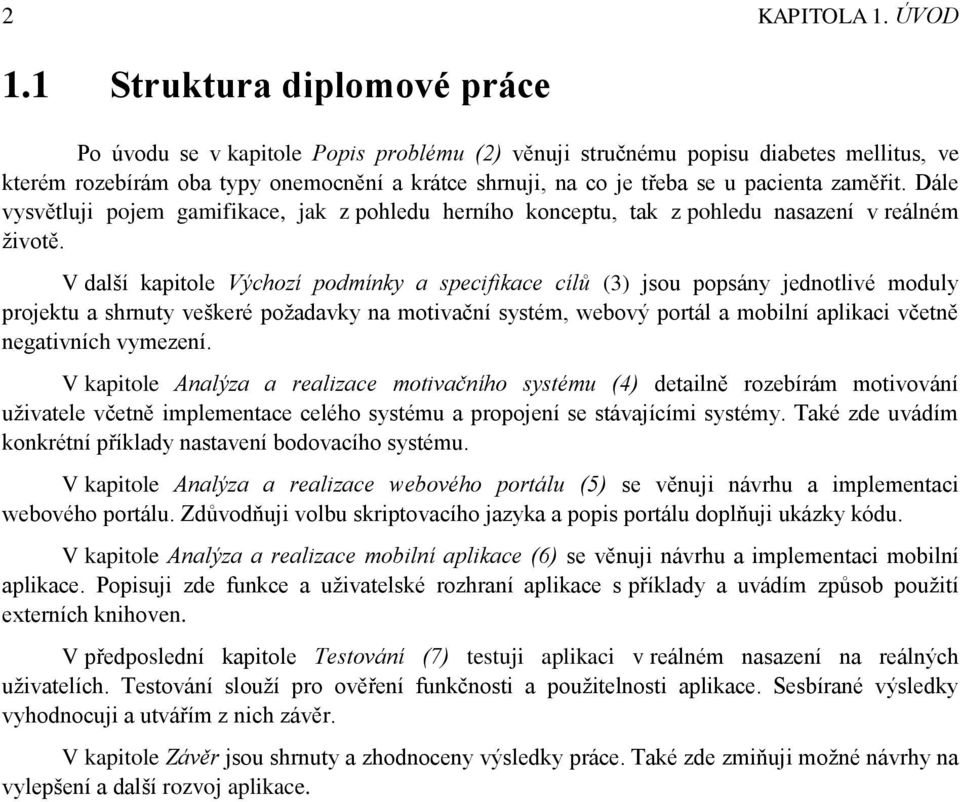 2 KAPITOLA 1. ÚVOD

1.1 Struktura diplomové práce

Po úvodu se v kapitole Popis problému (2) věnuji stručnému popisu diabetes mellitus, ve kterém rozebírám oba typy onemocnění a krátce shrnuji, na co je třeba se u pacienta zaměřit. Dále vysvětluji pojem gamifikace, jak z pohledu herního konceptu, tak z pohledu nasazení v reálném životě.

V další kapitole Výchozí podmínky a specifikace cílů (3) jsou popsány jednotlivé moduly projektu a shrnuty veškeré požadavky na motivační systém, webový portál a mobilní aplikaci včetně negativních vymezení.

V kapitole Analýza a realizace motivačního systému (4) detailně rozebírám motivování uživatele včetně implementace celého systému a propojení se stávajícími systémy. Také zde uvádím konkrétní příklady nastavení bodovacího systému.

V kapitole Analýza a realizace webového portálu (5) se věnuji návrhu a implementaci webového portálu. Zdůvodňuji volbu skriptovacího jazyka a popis portálu doplňuji ukázky kódu.

V kapitole Analýza a realizace mobilní aplikace (6) se věnuji návrhu a implementaci mobilní aplikace. Popisuji zde funkce a uživatelské rozhraní aplikace s příklady a uvádím způsob použití externích knihoven.

V předposlední kapitole Testování (7) testuji aplikaci v reálném nasazení na reálných uživatelích. Testování slouží pro ověření funkčnosti a použitelnosti aplikace. Sesbírané výsledky vyhodnocuji a utvářím z nich závěr.

V kapitole Závěr jsou shrnuty a zhodnoceny výsledky práce. Také zde zmiňuji možné návrhy na vylepšení a další rozvoj aplikace.